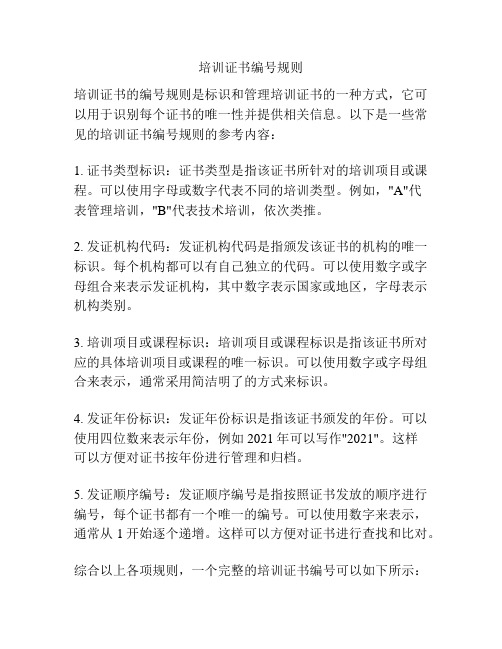 培训证书编号规则

培训证书的编号规则是标识和管理培训证书的一种方式，它可以用于识别每个证书的唯一性并提供相关信息。以下是一些常见的培训证书编号规则的参考内容：

1. 证书类型标识：证书类型是指该证书所针对的培训项目或课程。可以使用字母或数字代表不同的培训类型。例如，"A"代表管理培训，"B"代表技术培训，依次类推。

2. 发证机构代码：发证机构代码是指颁发该证书的机构的唯一标识。每个机构都可以有自己独立的代码。可以使用数字或字母组合来表示发证机构，其中数字表示国家或地区，字母表示机构类别。

3. 培训项目或课程标识：培训项目或课程标识是指该证书所对应的具体培训项目或课程的唯一标识。可以使用数字或字母组合来表示，通常采用简洁明了的方式来标识。

4. 发证年份标识：发证年份标识是指该证书颁发的年份。可以使用四位数来表示年份，例如 2021 年可以写作"2021"。这样可以方便对证书按年份进行管理和归档。

5. 发证顺序编号：发证顺序编号是指按照证书发放的顺序进行编号，每个证书都有一个唯一的编号。可以使用数字来表示，通常从 1 开始逐个递增。这样可以方便对证书进行查找和比对。

综合以上各项规则，一个完整的培训证书编号可以如下所示：